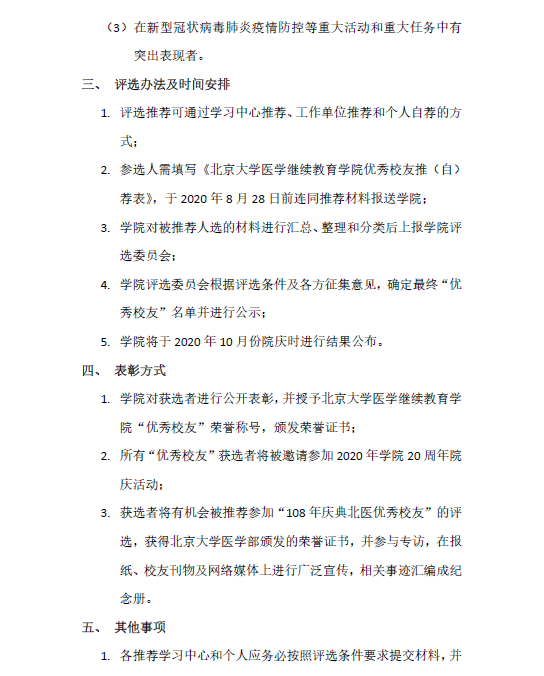 （3）在新型冠状病毒肺炎疫情防控等重大活动和重大任务中有突出表现者。

三、 评选办法及时间安排

1. 评选推荐可通过学习中心推荐、工作单位推荐和个人自荐的方式；

2. 参选人需填写《北京大学医学继续教育学院优秀校友推（自）荐表》，于 2020 年 8 月 28 日前连同推荐材料报送学院；

3. 学院对被推荐人选的材料进行汇总、整理和分类后上报学院评选委员会；

4. 学院评选委员会根据评选条件及各方征集意见，确定最终“优秀校友”名单并进行公示；

5. 学院将于 2020 年 10 月份院庆时进行结果公布。

四、 表彰方式

1. 学院对获选者进行公开表彰，并授予北京大学医学继续教育学院“优秀校友”荣誉称号，颁发荣誉证书；

2. 所有“优秀校友”获选者将被邀请参加 2020 年学院 20 周年院庆活动；

3. 获选者将有机会被推荐参加“108 年庆典北医优秀校友”的评选，获得北京大学医学部颁发的荣誉证书，并参与专访，在报纸、校友刊物及网络媒体上进行广泛宣传，相关事迹汇编成纪念册。

五、 其他事项

1. 各推荐学习中心和个人应务必按照评选条件要求提交材料，并